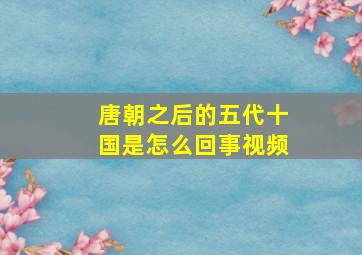 唐朝之后的五代十国是怎么回事视频